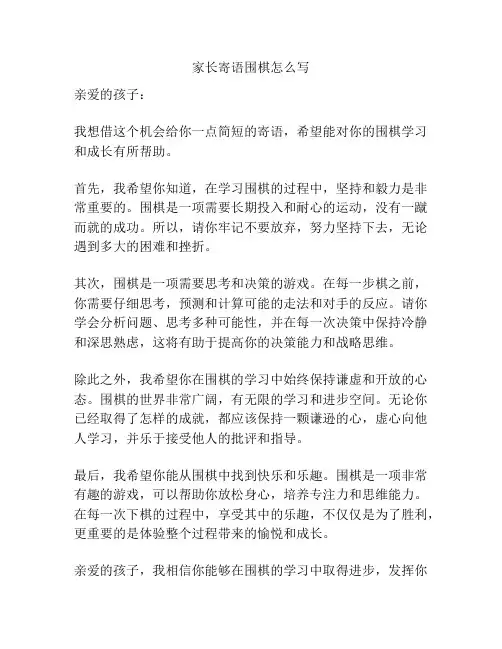 家长寄语围棋怎么写

亲爱的孩子：

我想借这个机会给你一点简短的寄语，希望能对你的围棋学习和成长有所帮助。

首先，我希望你知道，在学习围棋的过程中，坚持和毅力是非常重要的。围棋是一项需要长期投入和耐心的运动，没有一蹴而就的成功。所以，请你牢记不要放弃，努力坚持下去，无论遇到多大的困难和挫折。

其次，围棋是一项需要思考和决策的游戏。在每一步棋之前，你需要仔细思考，预测和计算可能的走法和对手的反应。请你学会分析问题、思考多种可能性，并在每一次决策中保持冷静和深思熟虑，这将有助于提高你的决策能力和战略思维。

除此之外，我希望你在围棋的学习中始终保持谦虚和开放的心态。围棋的世界非常广阔，有无限的学习和进步空间。无论你已经取得了怎样的成就，都应该保持一颗谦逊的心，虚心向他人学习，并乐于接受他人的批评和指导。

最后，我希望你能从围棋中找到快乐和乐趣。围棋是一项非常有趣的游戏，可以帮助你放松身心，培养专注力和思维能力。在每一次下棋的过程中，享受其中的乐趣，不仅仅是为了胜利，更重要的是体验整个过程带来的愉悦和成长。

亲爱的孩子，我相信你能够在围棋的学习中取得进步，发挥你